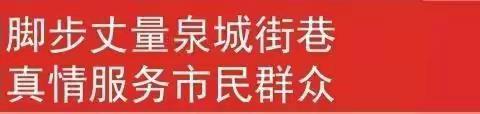 脚步丈量泉城街巷
真情服务市民群众